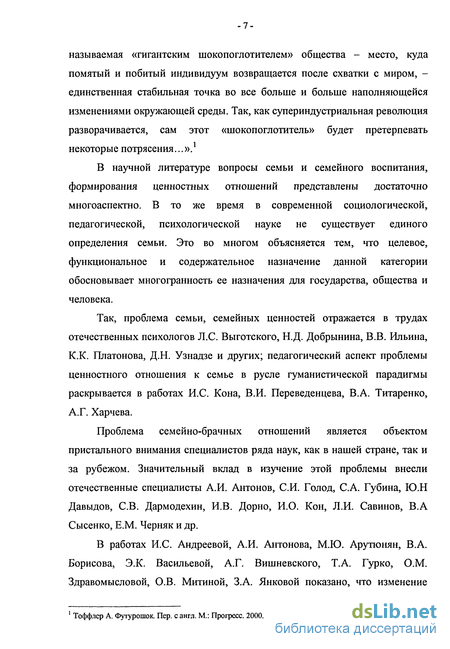 - 7 -

называемая «гигантским шокопоглотителем» общества – место, куда помятый и побитый индивидуум возвращается после схватки с миром, – единственная стабильная точка во все больше и больше наполняющейся изменениями окружающей среды. Так, как супериндустриальная революция разворачивается, сам этот «шокопоглотитель» будет претерпевать некоторые потрясения…».$^1$

В научной литературе вопросы семьи и семейного воспитания, формирования ценностных отношений представлены достаточно многоаспектно. В то же время в современной социологической, педагогической, психологической науке не существует единого определения семьи. Это во многом объясняется тем, что целевое, функциональное и содержательное назначение данной категории обосновывает многогранность ее назначения для государства, общества и человека.

Так, проблема семьи, семейных ценностей отражается в трудах отечественных психологов Л.С. Выготского, Н.Д. Добрынина, В.В. Ильина, К.К. Платонова, Д.Н. Узнадзе и других; педагогический аспект проблемы ценностного отношения к семье в русле гуманистической парадигмы раскрывается в работах И.С. Кона, В.И. Переведенцева, В.А. Титаренко, А.Г. Харчева.

Проблема семейно-брачных отношений является объектом пристального внимания специалистов ряда наук, как в нашей стране, так и за рубежом. Значительный вклад в изучение этой проблемы внесли отечественные специалисты А.И. Антонов, С.И. Голод, С.А. Губина, Ю.Н Давыдов, С.В. Дармодехин, И.В. Дорно, И.О. Кон, Л.И. Савинов, В.А Сысенко, Е.М. Черняк и др.

В работах И.С. Андреевой, А.И. Антонова, М.Ю. Арутюнян, В.А. Борисова, Э.К. Васильевой, А.Г. Вишневского, Т.А. Гурко, О.М. Здравомысловой, О.В. Митиной, З.А. Янковой показано, что изменение

$^1$ Тоффлер А. Футурошок. Пер. с англ. М.: Прогресс. 2000.

dsLib.net
библиотека диссертаций